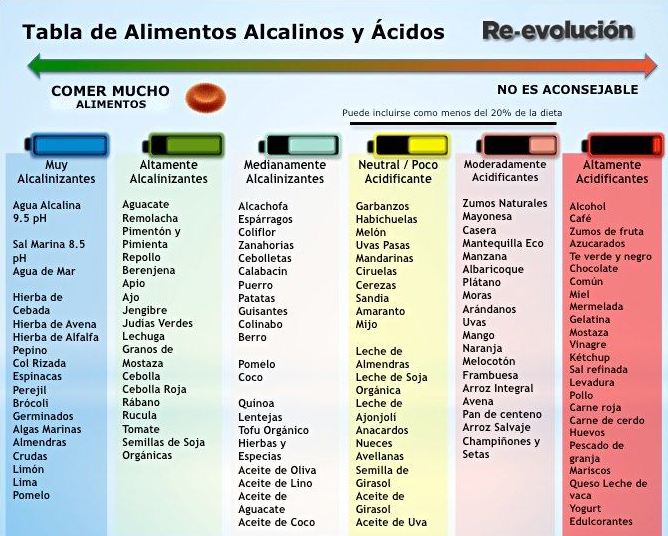 Tabla de Alimentos Alcalinos y Ácidos

Re-evolución

COMER MUCHO
ALIMENTOS

NO ES ACONSEJABLE

Puede incluirse como menos del 20% de la dieta

Muy Alcalinizantes

Agua Alcalina 9.5 pH

Sal Marina 8.5 pH
Agua de Mar

Hierba de Cebada
Hierba de Avena
Hierba de Alfalfa
Pepino
Col Rizada
Espinacas
Perejil
Brócoli
Germinados
Algas Marinas
Almendras Crudas
Limón
Lima
Pomelo

Altamente Alcalinizantes

Aguacate
Remolacha
Pimentón y Pimienta
Repollo
Berenjena
Apio
Ajo
Jengibre
Judias Verdes
Lechuga
Granos de Mostaza
Cebolla
Cebolla Roja
Rábano
Rucula
Tomate
Semillas de Soja Orgánicas

Medianamente Alcalinizantes

Alcachofa
Espárragos
Coliflor
Zanahorias
Cebolletas
Calabacin
Puerro
Patatas
Guisantes
Colinabo
Berro

Pomelo
Coco

Quinoa
Lentejas
Tofu Orgánico
Hierbas y Especias
Aceite de Oliva
Aceite de Lino
Aceite de Aguacate
Aceite de Coco

Neutral / Poco Acidificante

Garbanzos
Habichuelas
Melón
Uvas Pasas
Mandarinas
Ciruelas
Cerezas
Sandia
Amaranto
Mijo

Leche de Almendras
Leche de Soja Orgánica
Leche de Ajonjolí
Anacardos
Nueces
Avellanas
Semilla de Girasol
Aceite de Girasol
Aceite de Uva

Moderadamente Acidificantes

Zumos Naturales
Mayonesa Casera
Mantequilla Eco
Manzana
Albaricoque
Plátano
Moras
Arándanos
Uvas
Mango
Naranja
Melocotón
Frambuesa
Arroz Integral
Avena
Pan de centeno
Arroz Salvaje
Champiñones y Setas

Altamente Acidificantes

Alcohol
Café
Zumos de fruta Azucarados
Te verde y negro
Chocolate Común
Miel
Mermelada
Gelatina
Mostaza
Vinagre
Kétchup
Sal refinada
Levadura
Pollo
Carne roja
Carne de cerdo
Huevos
Pescado de granja
Mariscos
Queso Leche de vaca
Yogurt
Edulcorantes